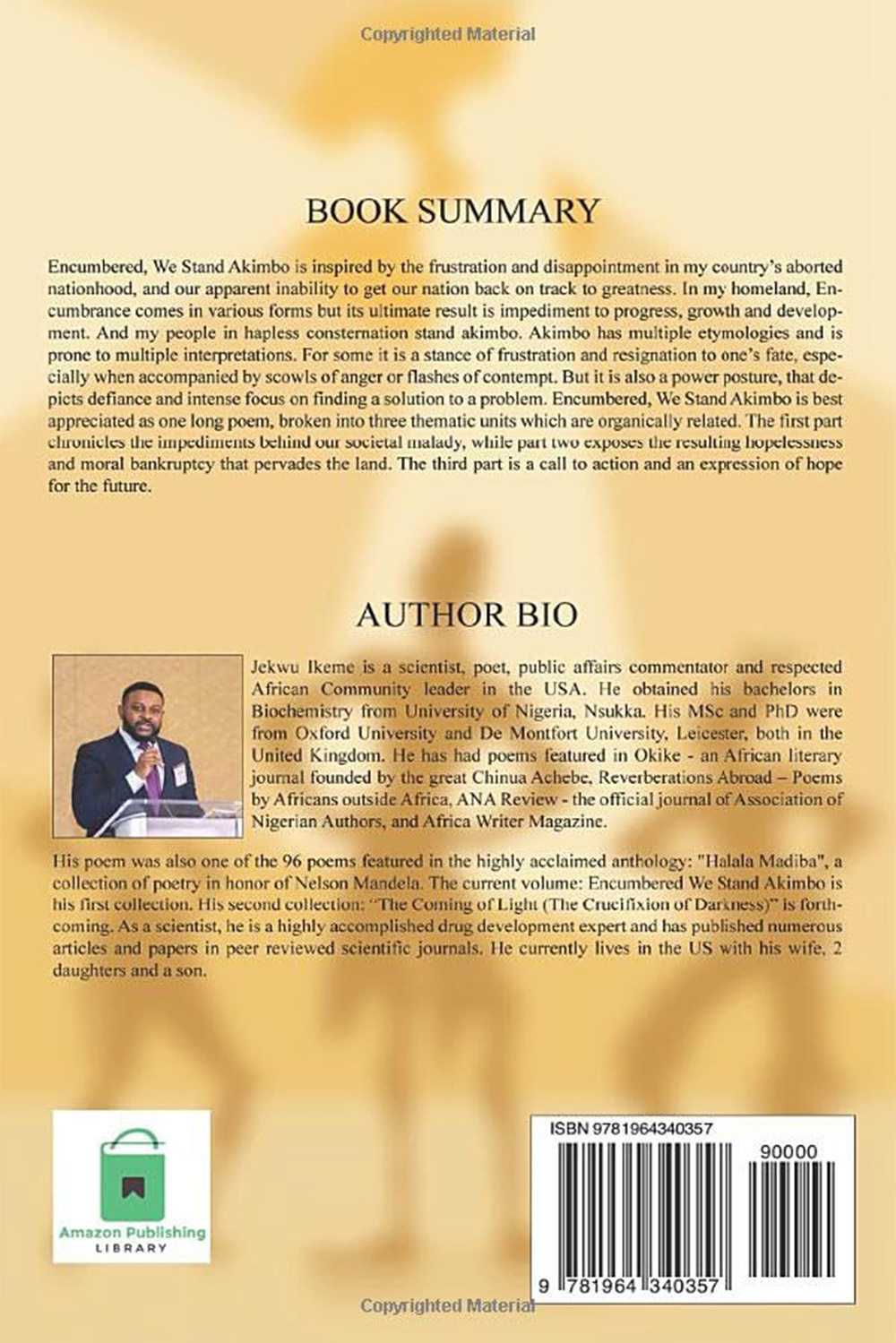 Copyrighted Material

BOOK SUMMARY

Encumbered, We Stand Akimbo is inspired by the frustration and disappointment in my country's aborted nationhood, and our apparent inability to get our nation back on track to greatness. In my homeland, Encumbrance comes in various forms but its ultimate result is impediment to progress, growth and development. And my people in hapless consternation stand akimbo. Akimbo has multiple etymologies and is prone to multiple interpretations. For some it is a stance of frustration and resignation to one's fate, especially when accompanied by scowls of anger or flashes of contempt. But it is also a power posture, that depicts defiance and intense focus on finding a solution to a problem. Encumbered, We Stand Akimbo is best appreciated as one long poem, broken into three thematic units which are organically related. The first part chronicles the impediments behind our societal malady, while part two exposes the resulting hopelessness and moral bankruptcy that pervades the land. The third part is a call to action and an expression of hope for the future.

AUTHOR BIO

Jekwu Ikeme is a scientist, poet, public affairs commentator and respected African Community leader in the USA. He obtained his bachelors in Biochemistry from University of Nigeria, Nsukka. His MSc and PhD were from Oxford University and De Montfort University, Leicester, both in the United Kingdom. He has had poems featured in Okike - an African literary journal founded by the great Chinua Achebe, Reverberations Abroad – Poems by Africans outside Africa, ANA Review - the official journal of Association of Nigerian Authors, and Africa Writer Magazine.

His poem was also one of the 96 poems featured in the highly acclaimed anthology: "Halala Madiba", a collection of poetry in honor of Nelson Mandela. The current volume: Encumbered We Stand Akimbo is his first collection. His second collection: "The Coming of Light (The Crucifixion of Darkness)" is forthcoming. As a scientist, he is a highly accomplished drug development expert and has published numerous articles and papers in peer reviewed scientific journals. He currently lives in the US with his wife, 2 daughters and a son.

Amazon Publishing
LIBRARY

ISBN 9781964340357
90000
9 781964 340357

Copyrighted Material